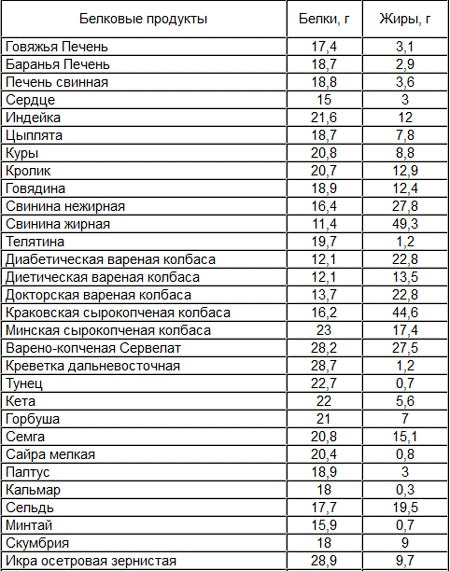 | Белковые продукты | Белки, г | Жиры, г |
|---|---|---|
| Говяжья Печень | 17,4 | 3,1 |
| Баранья Печень | 18,7 | 2,9 |
| Печень свинная | 18,8 | 3,6 |
| Сердце | 15 | 3 |
| Индейка | 21,6 | 12 |
| Цыплята | 18,7 | 7,8 |
| Куры | 20,8 | 8,8 |
| Кролик | 20,7 | 12,9 |
| Говядина | 18,9 | 12,4 |
| Свинина нежирная | 16,4 | 27,8 |
| Свинина жирная | 11,4 | 49,3 |
| Телятина | 19,7 | 1,2 |
| Диабетическая вареная колбаса | 12,1 | 22,8 |
| Диетическая вареная колбаса | 12,1 | 13,5 |
| Докторская вареная колбаса | 13,7 | 22,8 |
| Краковская сырокопченая колбаса | 16,2 | 44,6 |
| Минская сырокопченая колбаса | 23 | 17,4 |
| Варено-копченая Сервелат | 28,2 | 27,5 |
| Креветка дальневосточная | 28,7 | 1,2 |
| Тунец | 22,7 | 0,7 |
| Кета | 22 | 5,6 |
| Горбуша | 21 | 7 |
| Семга | 20,8 | 15,1 |
| Сайра мелкая | 20,4 | 0,8 |
| Палтус | 18,9 | 3 |
| Кальмар | 18 | 0,3 |
| Сельдь | 17,7 | 19,5 |
| Минтай | 15,9 | 0,7 |
| Скумбрия | 18 | 9 |
| Икра осетровая зернистая | 28,9 | 9,7 |